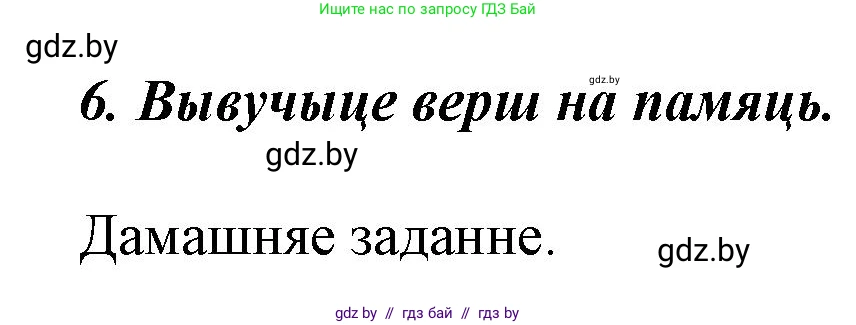 Ищите нас по запросу ГДЗ Бай

gdz.by

gdz.by

6. Вывучыце верш на памяць.

gdz.by

Дамашняе заданне.

gdz.by

gdz by // гдз бай // гдз by